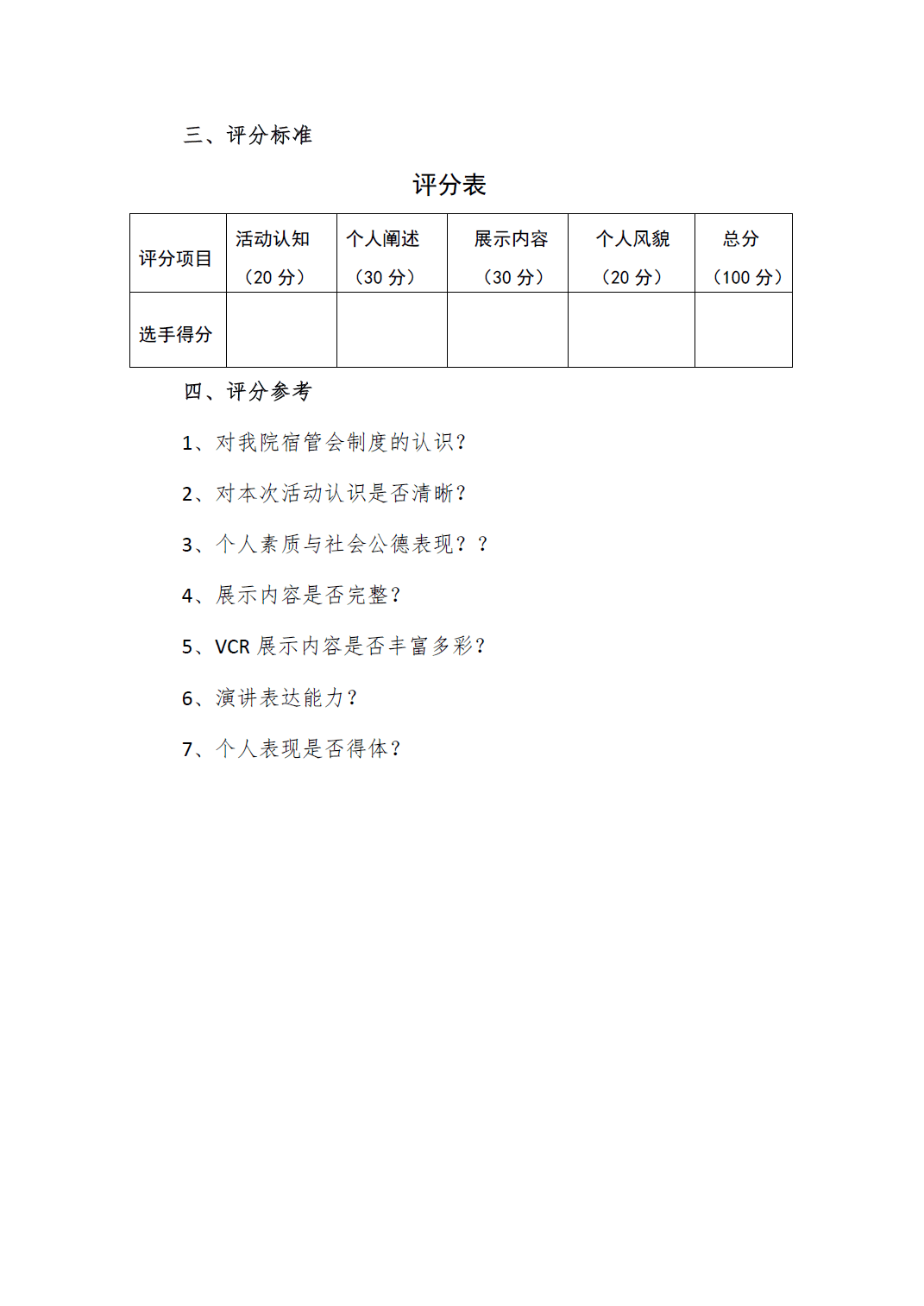 三、评分标准

评分表

| 评分项目 | 活动认知（20 分） | 个人阐述（30 分） | 展示内容（30 分） | 个人风貌（20 分） | 总分（100 分） |
|---|---|---|---|---|---|
| 选手得分 | | | | | |

四、评分参考

1、对我院宿管会制度的认识？

2、对本次活动认识是否清晰？

3、个人素质与社会公德表现？？

4、展示内容是否完整？

5、VCR 展示内容是否丰富多彩？

6、演讲表达能力？

7、个人表现是否得体？